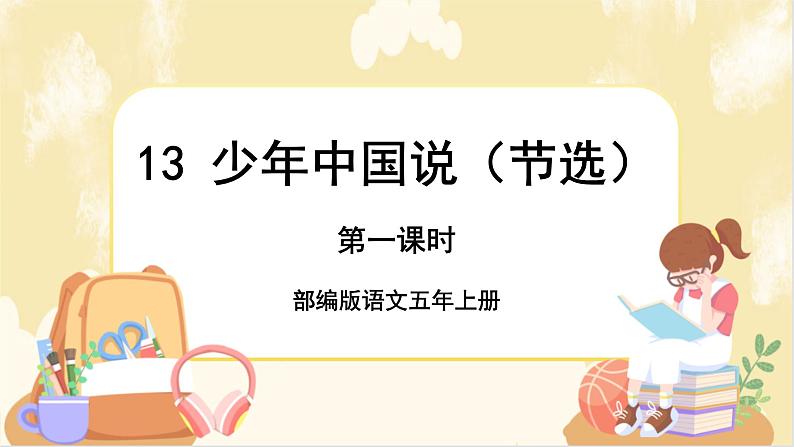 13 少年中国说（节选）

第一课时

部编版语文五年上册